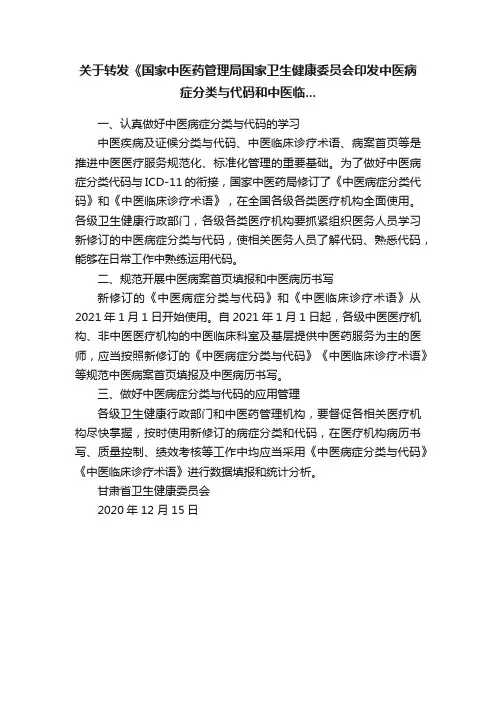 关于转发《国家中医药管理局国家卫生健康委员会印发中医病症分类与代码和中医临...

一、认真做好中医病症分类与代码的学习

中医疾病及证候分类与代码、中医临床诊疗术语、病案首页等是推进中医医疗服务规范化、标准化管理的重要基础。为了做好中医病症分类代码与ICD-11的衔接，国家中医药局修订了《中医病症分类代码》和《中医临床诊疗术语》，在全国各级各类医疗机构全面使用。各级卫生健康行政部门，各级各类医疗机构要抓紧组织医务人员学习新修订的中医病症分类与代码，使相关医务人员了解代码、熟悉代码，能够在日常工作中熟练运用代码。

二、规范开展中医病案首页填报和中医病历书写

新修订的《中医病症分类与代码》和《中医临床诊疗术语》从2021年1月1日开始使用。自2021年1月1日起，各级中医医疗机构、非中医医疗机构的中医临床科室及基层提供中医药服务为主的医师，应当按照新修订的《中医病症分类与代码》《中医临床诊疗术语》等规范中医病案首页填报及中医病历书写。

三、做好中医病症分类与代码的应用管理

各级卫生健康行政部门和中医药管理机构，要督促各相关医疗机构尽快掌握，按时使用新修订的病症分类和代码，在医疗机构病历书写、质量控制、绩效考核等工作中均应当采用《中医病症分类与代码》《中医临床诊疗术语》进行数据填报和统计分析。

甘肃省卫生健康委员会

2020年12月15日